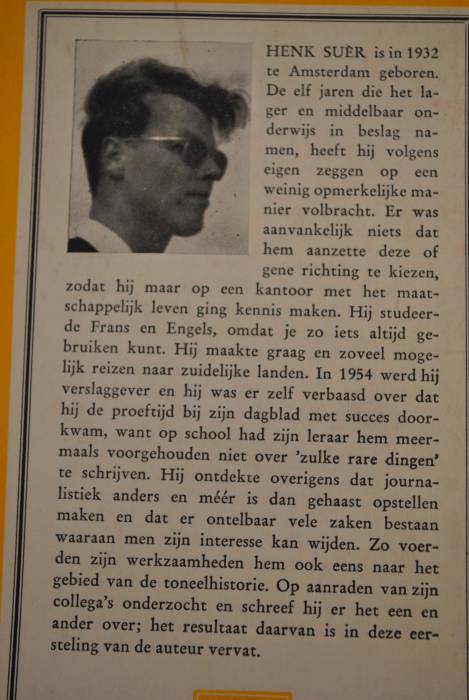 HENK SUÈR is in 1932 te Amsterdam geboren. De elf jaren die het lager en middelbaar onderwijs in beslag namen, heeft hij volgens eigen zeggen op een weinig opmerkelijke manier volbracht. Er was aanvankelijk niets dat hem aanzette deze of gene richting te kiezen, zodat hij maar op een kantoor met het maatschappelijk leven ging kennis maken. Hij studeerde Frans en Engels, omdat je zo iets altijd gebruiken kunt. Hij maakte graag en zoveel mogelijk reizen naar zuidelijke landen. In 1954 werd hij verslaggever en hij was er zelf verbaasd over dat hij de proeftijd bij zijn dagblad met succes doorkwam, want op school had zijn leraar hem meermaals voorgehouden niet over 'zulke rare dingen' te schrijven. Hij ontdekte overigens dat journalistiek anders en méér is dan gehaast opstellen maken en dat er ontelbaar vele zaken bestaan waaraan men zijn interesse kan wijden. Zo voerden zijn werkzaamheden hem ook eens naar het gebied van de toneelhistorie. Op aanraden van zijn collega's onderzocht en schreef hij er het een en ander over; het resultaat daarvan is in deze eersteling van de auteur vervat.